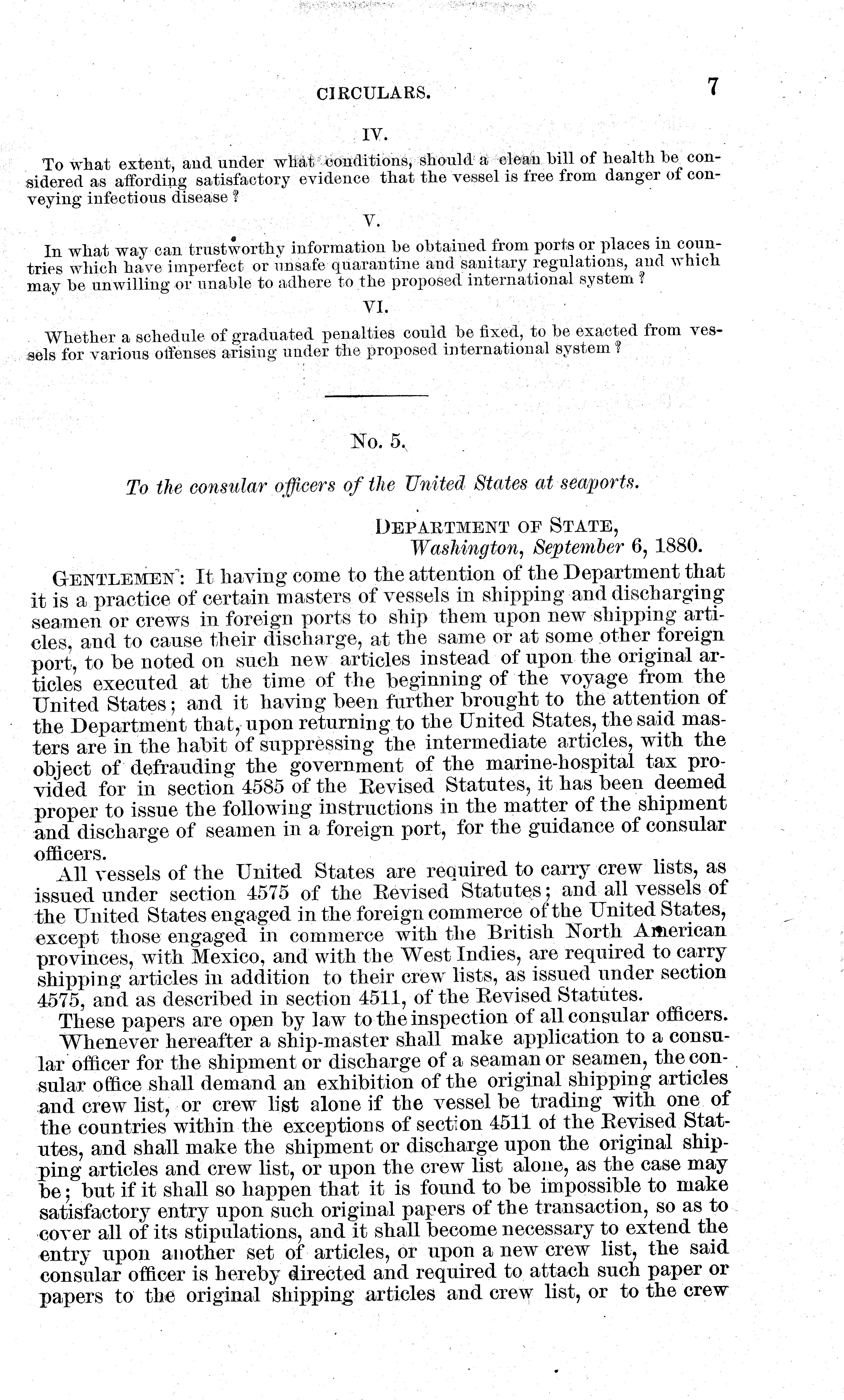 CIRCULARS. 7

IV.

To what extent, and under what conditions, should a clean bill of health be considered as affording satisfactory evidence that the vessel is free from danger of conveying infectious disease?

V.

In what way can trustworthy information be obtained from ports or places in countries which have imperfect or unsafe quarantine and sanitary regulations, and which may be unwilling or unable to adhere to the proposed international system?

VI.

Whether a schedule of graduated penalties could be fixed, to be exacted from vessels for various offenses arising under the proposed international system?

No. 5.

To the consular officers of the United States at seaports.

DEPARTMENT OF STATE,
Washington, September 6, 1880.

GENTLEMEN: It having come to the attention of the Department that it is a practice of certain masters of vessels in shipping and discharging seamen or crews in foreign ports to ship them upon new shipping articles, and to cause their discharge, at the same or at some other foreign port, to be noted on such new articles instead of upon the original articles executed at the time of the beginning of the voyage from the United States; and it having been further brought to the attention of the Department that, upon returning to the United States, the said masters are in the habit of suppressing the intermediate articles, with the object of defrauding the government of the marine-hospital tax provided for in section 4585 of the Revised Statutes, it has been deemed proper to issue the following instructions in the matter of the shipment and discharge of seamen in a foreign port, for the guidance of consular officers.

All vessels of the United States are required to carry crew lists, as issued under section 4575 of the Revised Statutes; and all vessels of the United States engaged in the foreign commerce of the United States, except those engaged in commerce with the British North American provinces, with Mexico, and with the West Indies, are required to carry shipping articles in addition to their crew lists, as issued under section 4575, and as described in section 4511, of the Revised Statutes.

These papers are open by law to the inspection of all consular officers.

Whenever hereafter a ship-master shall make application to a consular officer for the shipment or discharge of a seaman or seamen, the consular office shall demand an exhibition of the original shipping articles and crew list, or crew list alone if the vessel be trading with one of the countries within the exceptions of section 4511 of the Revised Statutes, and shall make the shipment or discharge upon the original shipping articles and crew list, or upon the crew list alone, as the case may be; but if it shall so happen that it is found to be impossible to make satisfactory entry upon such original papers of the transaction, so as to cover all of its stipulations, and it shall become necessary to extend the entry upon another set of articles, or upon a new crew list, the said consular officer is hereby directed and required to attach such paper or papers to the original shipping articles and crew list, or to the crew